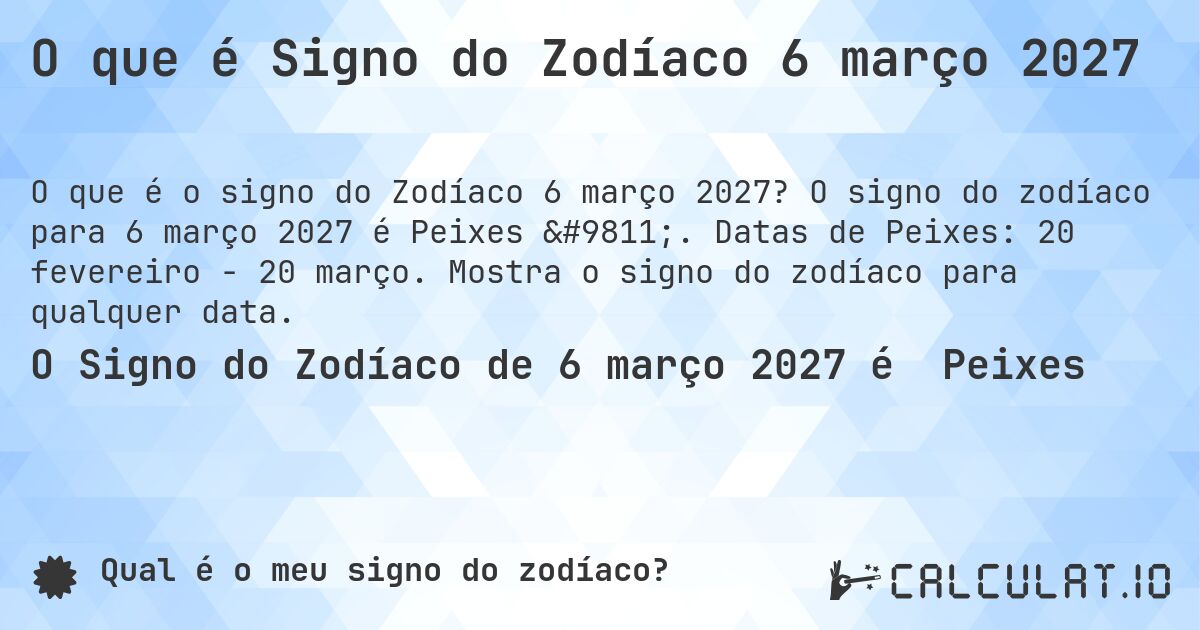 O que é Signo do Zodíaco 6 março 2027

O que é o signo do Zodíaco 6 março 2027? O signo do zodíaco para 6 março 2027 é Peixes &#9811;. Datas de Peixes: 20 fevereiro - 20 março. Mostra o signo do zodíaco para qualquer data.

O Signo do Zodíaco de 6 março 2027 é Peixes

Qual é o meu signo do zodíaco?

CALCULAT.IO